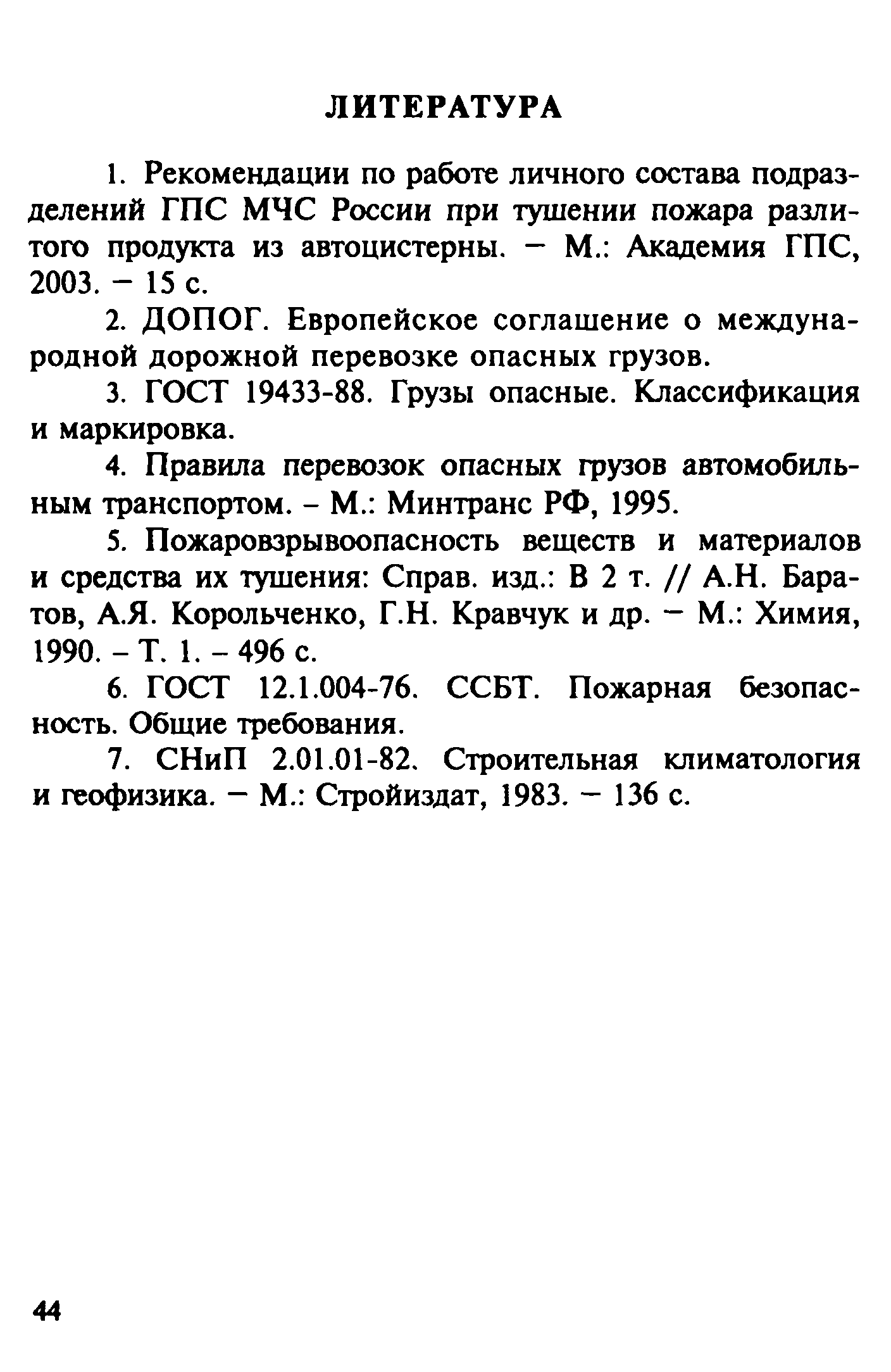 ЛИТЕРАТУРА

1. Рекомендации по работе личного состава подразделений ГПС МЧС России при тушении пожара разлитого продукта из автоцистерны. – М.: Академия ГПС, 2003. – 15 с.

2. ДОПОГ. Европейское соглашение о международной дорожной перевозке опасных грузов.

3. ГОСТ 19433-88. Грузы опасные. Классификация и маркировка.

4. Правила перевозок опасных грузов автомобильным транспортом. – М.: Минтранс РФ, 1995.

5. Пожаровзрывоопасность веществ и материалов и средства их тушения: Справ. изд.: В 2 т. // А.Н. Баратов, А.Я. Корольченко, Г.Н. Кравчук и др. – М.: Химия, 1990. – Т. 1. – 496 с.

6. ГОСТ 12.1.004-76. ССБТ. Пожарная безопасность. Общие требования.

7. СНиП 2.01.01-82. Строительная климатология и геофизика. – М.: Стройиздат, 1983. – 136 с.

44